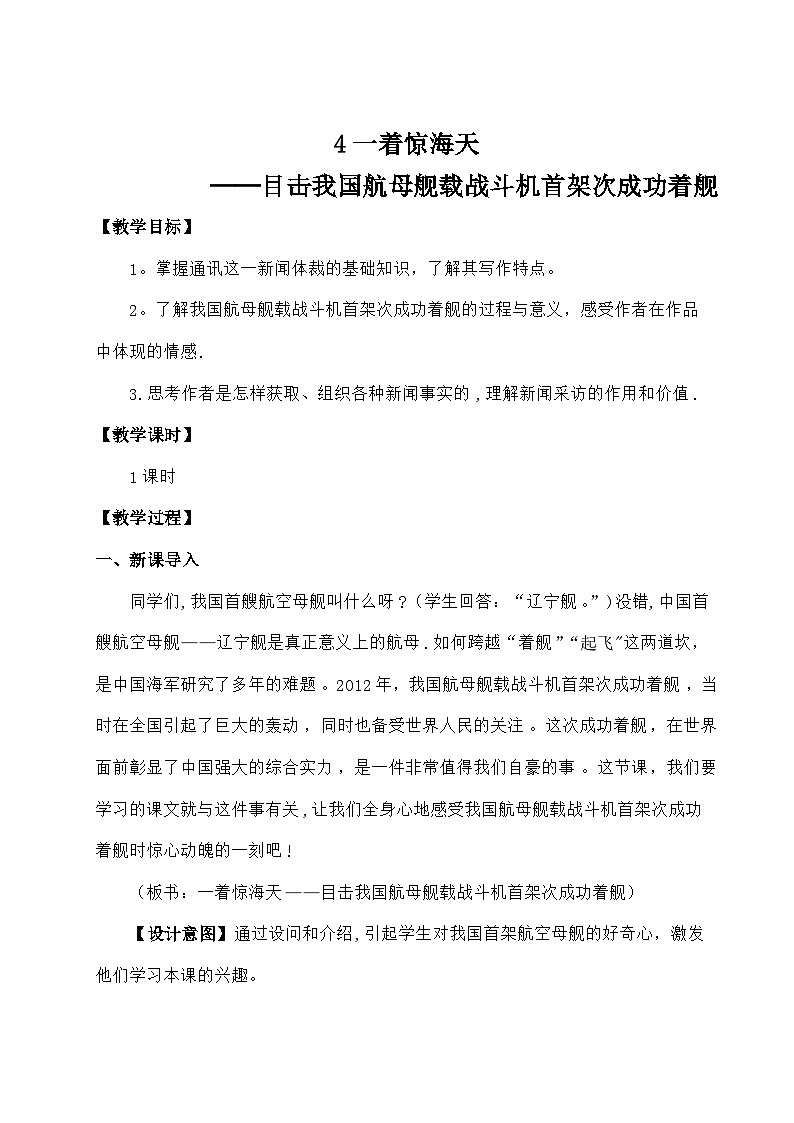 4 一着惊海天

——目击我国航母舰载战斗机首架次成功着舰

【教学目标】

1。掌握通讯这一新闻体裁的基础知识，了解其写作特点。

2。了解我国航母舰载战斗机首架次成功着舰的过程与意义，感受作者在作品中体现的情感.

3.思考作者是怎样获取、组织各种新闻事实的，理解新闻采访的作用和价值.

【教学课时】

1课时

【教学过程】

一、新课导入

同学们,我国首艘航空母舰叫什么呀？(学生回答：“辽宁舰。”)没错,中国首艘航空母舰——辽宁舰是真正意义上的航母.如何跨越“着舰”“起飞”这两道坎，是中国海军研究了多年的难题。2012年，我国航母舰载战斗机首架次成功着舰，当时在全国引起了巨大的轰动，同时也备受世界人民的关注。这次成功着舰，在世界面前彰显了中国强大的综合实力，是一件非常值得我们自豪的事。这节课，我们要学习的课文就与这件事有关,让我们全身心地感受我国航母舰载战斗机首架次成功着舰时惊心动魄的一刻吧！

（板书：一着惊海天——目击我国航母舰载战斗机首架次成功着舰）

【设计意图】通过设问和介绍,引起学生对我国首架航空母舰的好奇心，激发他们学习本课的兴趣。